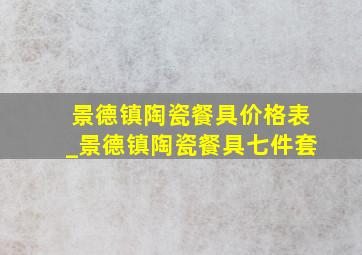 景德镇陶瓷餐具价格表_景德镇陶瓷餐具七件套